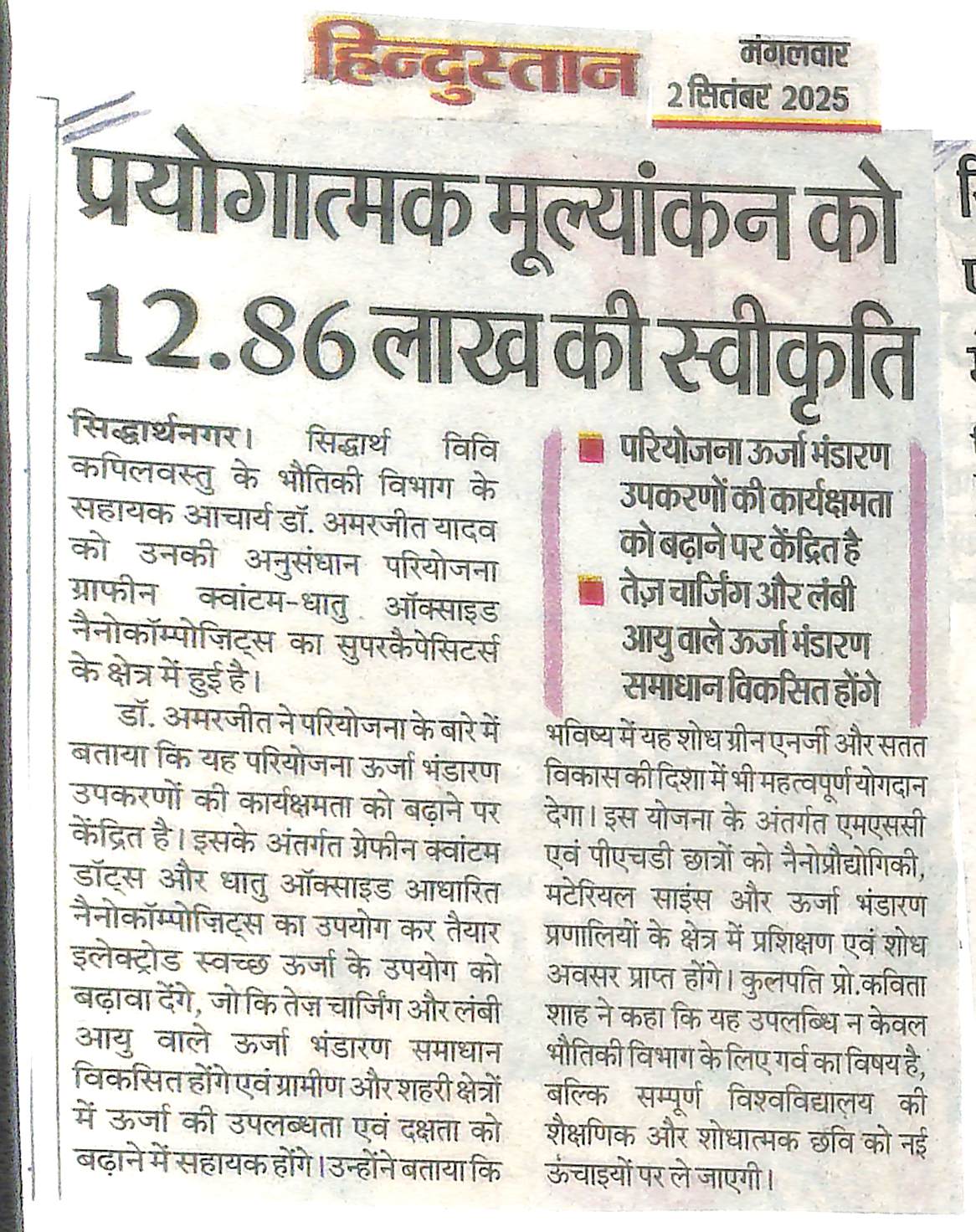 हिन्दुस्तान
मंगलवार
2 सितंबर 2025

प्रयोगात्मक मूल्यांकन को 12.86 लाख की स्वीकृति

सिद्धार्थनगर। सिद्धार्थ विवि कपिलवस्तु के भौतिकी विभाग के सहायक आचार्य डॉ. अमरजीत यादव को उनकी अनुसंधान परियोजना ग्राफीन क्वांटम-धातु ऑक्साइड नैनोकॉम्पोज़िट्स का सुपरकैपेसिटर्स के क्षेत्र में हुई है।

डॉ. अमरजीत ने परियोजना के बारे में बताया कि यह परियोजना ऊर्जा भंडारण उपकरणों की कार्यक्षमता को बढ़ाने पर केंद्रित है। इसके अंतर्गत ग्रेफीन क्वांटम डॉट्स और धातु ऑक्साइड आधारित नैनोकॉम्पोजिट्स का उपयोग कर तैयार इलेक्ट्रोड स्वच्छ ऊर्जा के उपयोग को बढ़ावा देंगे, जो कि तेज़ चार्जिंग और लंबी आयु वाले ऊर्जा भंडारण समाधान विकसित होंगे एवं ग्रामीण और शहरी क्षेत्रों में ऊर्जा की उपलब्धता एवं दक्षता को बढ़ाने में सहायक होंगे। उन्होंने बताया कि

■ परियोजना ऊर्जा भंडारण उपकरणों की कार्यक्षमता को बढ़ाने पर केंद्रित है
■ तेज़ चार्जिंग और लंबी आयु वाले ऊर्जा भंडारण समाधान विकसित होंगे

भविष्य में यह शोध ग्रीन एनर्जी और सतत विकास की दिशा में भी महत्वपूर्ण योगदान देगा। इस योजना के अंतर्गत एमएससी एवं पीएचडी छात्रों को नैनोप्रौद्योगिकी, मटेरियल साइंस और ऊर्जा भंडारण प्रणालियों के क्षेत्र में प्रशिक्षण एवं शोध अवसर प्राप्त होंगे। कुलपति प्रो. कविता शाह ने कहा कि यह उपलब्धि न केवल भौतिकी विभाग के लिए गर्व का विषय है, बल्कि सम्पूर्ण विश्वविद्यालय की शैक्षणिक और शोधात्मक छवि को नई ऊंचाइयों पर ले जाएगी।